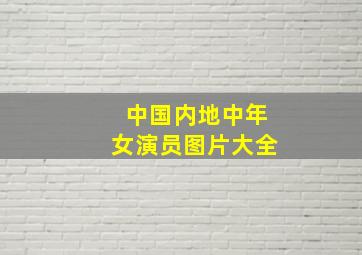 中国内地中年
女演员图片大全